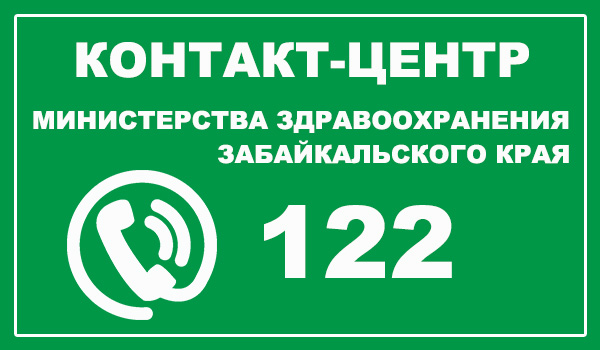 КОНТАКТ-ЦЕНТР

МИНИСТЕРСТВА ЗДРАВООХРАНЕНИЯ ЗАБАЙКАЛЬСКОГО КРАЯ

122